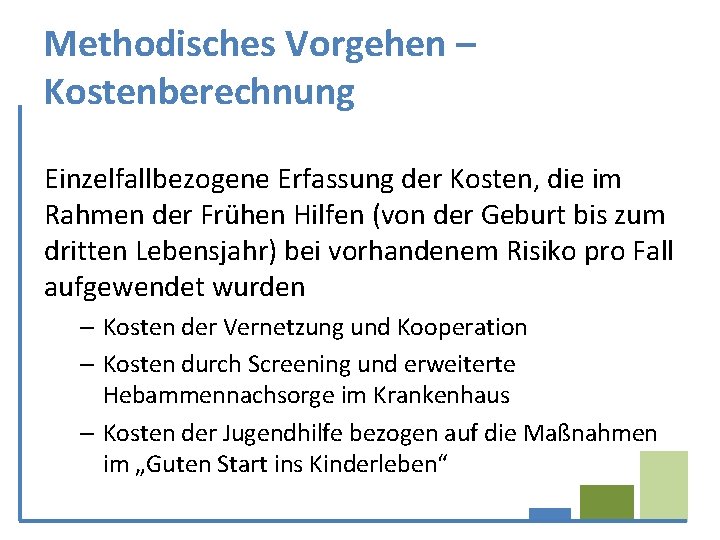 Methodisches Vorgehen – Kostenberechnung

Einzelfallbezogene Erfassung der Kosten, die im Rahmen der Frühen Hilfen (von der Geburt bis zum dritten Lebensjahr) bei vorhandenem Risiko pro Fall aufgewendet wurden

– Kosten der Vernetzung und Kooperation
– Kosten durch Screening und erweiterte Hebammennachsorge im Krankenhaus
– Kosten der Jugendhilfe bezogen auf die Maßnahmen im „Guten Start ins Kinderleben“